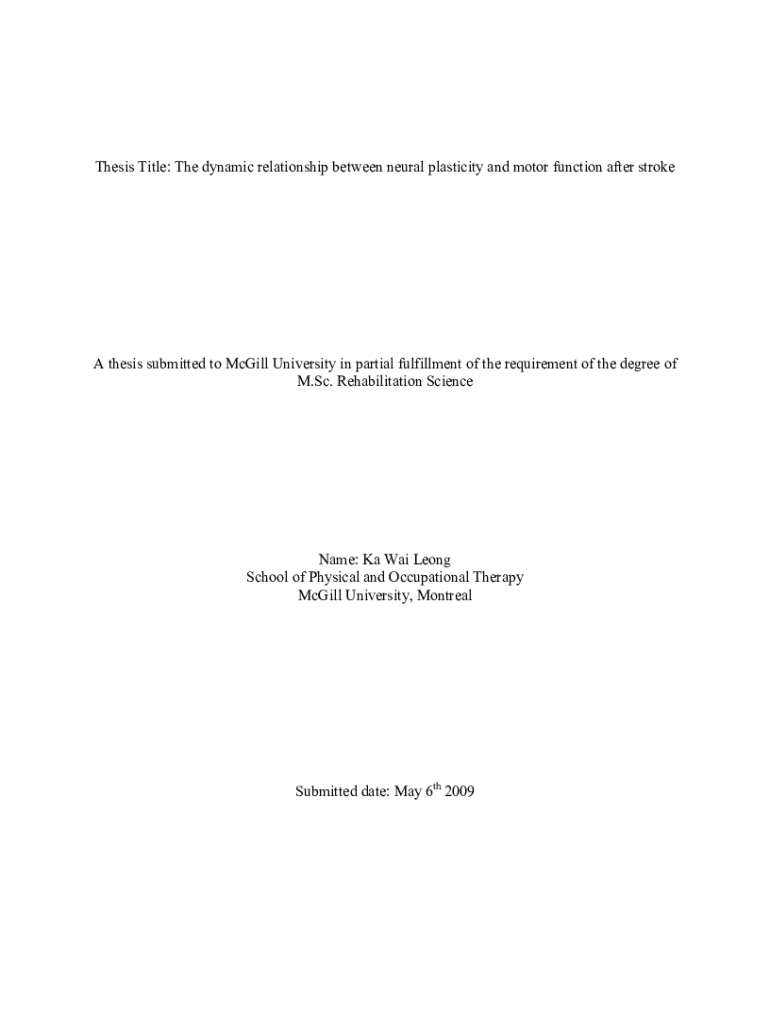 Thesis Title: The dynamic relationship between neural plasticity and motor function after stroke

A thesis submitted to McGill University in partial fulfillment of the requirement of the degree of M.Sc. Rehabilitation Science

Name: Ka Wai Leong
School of Physical and Occupational Therapy
McGill University, Montreal

Submitted date: May 6th 2009